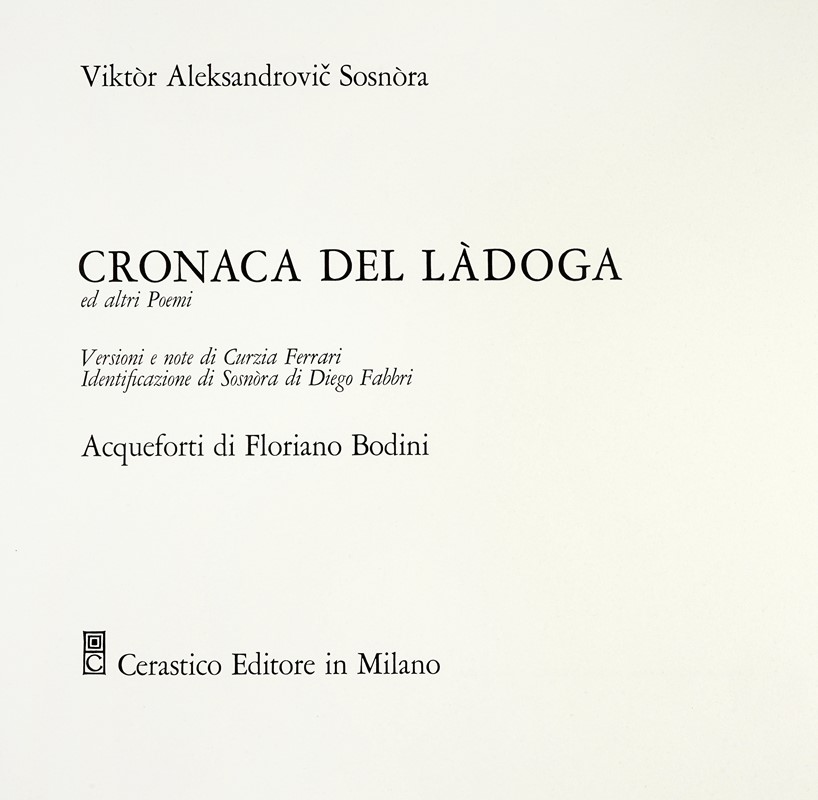 Viktòr Aleksandrovič Sosnòra

CRONACA DEL LÀDOGA
ed altri Poemi

Versioni e note di Curzia Ferrari
Identificazione di Sosnòra di Diego Fabbri

Acqueforti di Floriano Bodini

Cerastico Editore in Milano